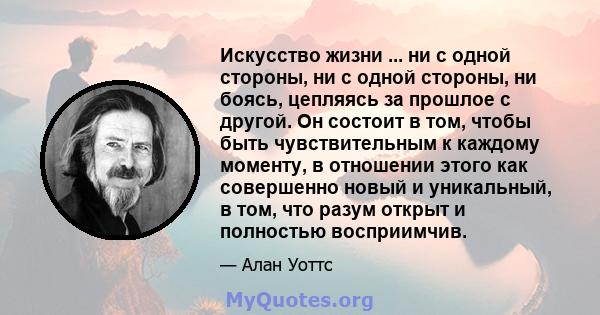 Искусство жизни ... ни с одной стороны, ни с одной стороны, ни боясь, цепляясь за прошлое с другой. Он состоит в том, чтобы быть чувствительным к каждому моменту, в отношении этого как совершенно новый и уникальный, в том, что разум открыт и полностью восприимчив.

— Алан Уоттс

MyQuotes.org